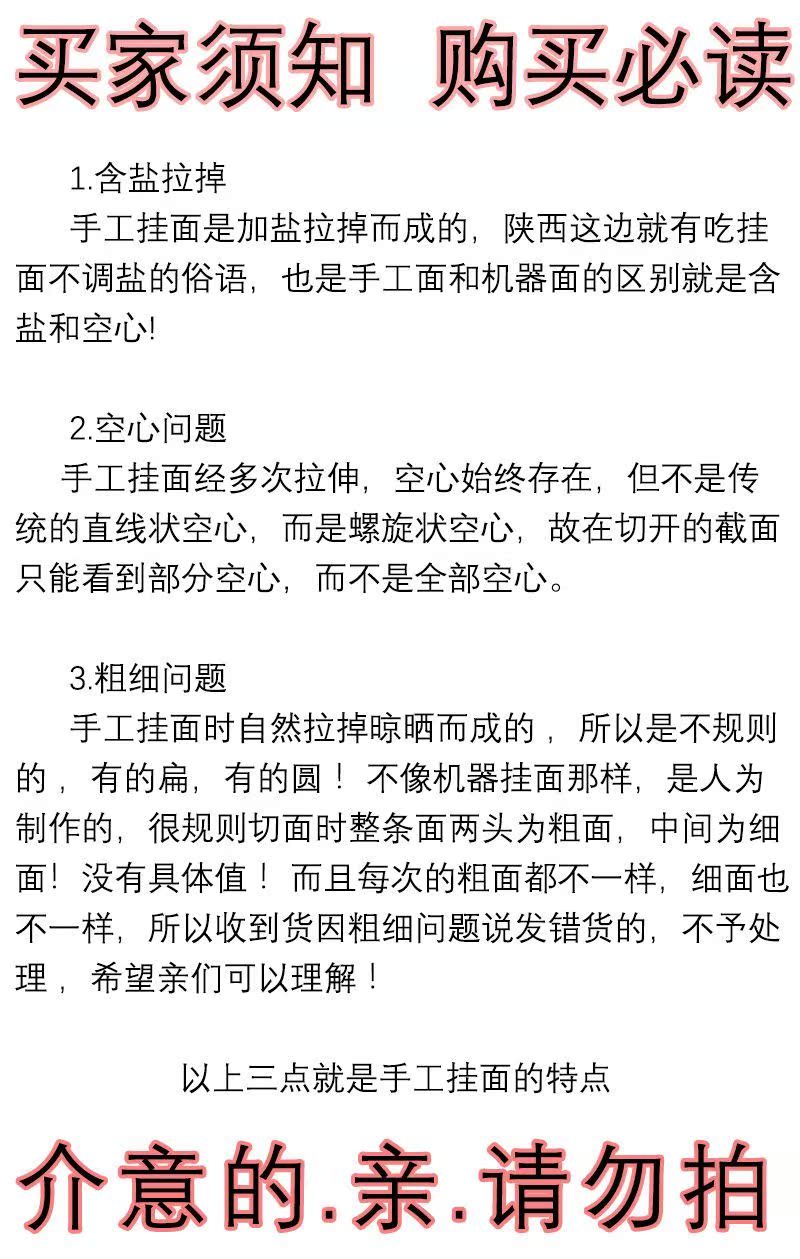 买家须知 购买必读

1.含盐拉掉

手工挂面是加盐拉掉而成的，陕西这边就有吃挂面不调盐的俗语，也是手工面和机器面的区别就是含盐和空心!

2.空心问题

手工挂面经多次拉伸，空心始终存在，但不是传统的直线状空心，而是螺旋状空心，故在切开的截面只能看到部分空心，而不是全部空心。

3.粗细问题

手工挂面时自然拉掉晾晒而成的，所以是不规则的，有的扁，有的圆！不像机器挂面那样，是人为制作的，很规则切面时整条面两头为粗面，中间为细面！没有具体值！而且每次的粗面都不一样，细面也不一样，所以收到货因粗细问题说发错货的，不予处理，希望亲们可以理解！

以上三点就是手工挂面的特点

介意的.亲.请勿拍